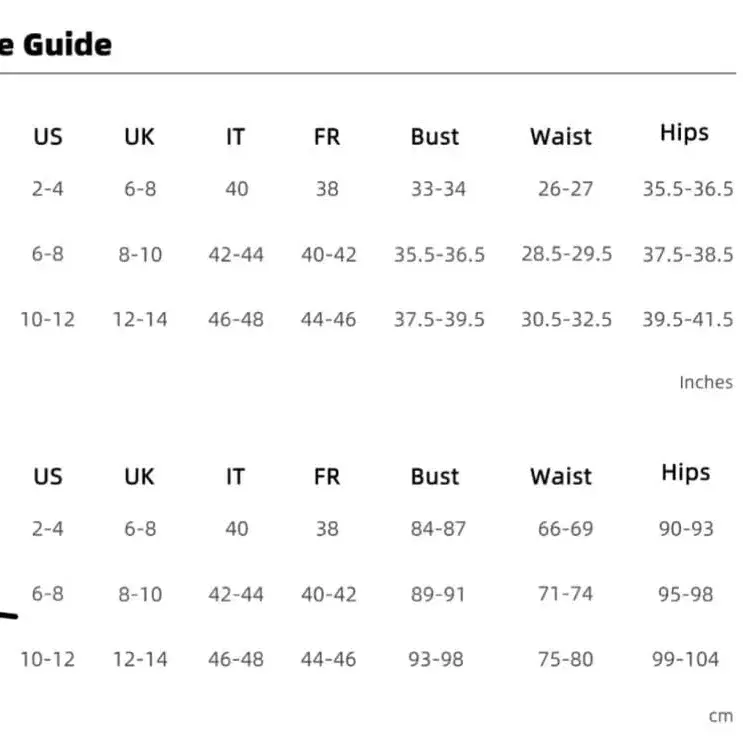 e Guide

| US | UK | IT | FR | Bust | Waist | Hips |
|---|---|---|---|---|---|---|
| 2-4 | 6-8 | 40 | 38 | 33-34 | 26-27 | 35.5-36.5 |
| 6-8 | 8-10 | 42-44 | 40-42 | 35.5-36.5 | 28.5-29.5 | 37.5-38.5 |
| 10-12 | 12-14 | 46-48 | 44-46 | 37.5-39.5 | 30.5-32.5 | 39.5-41.5 |

Inches

| US | UK | IT | FR | Bust | Waist | Hips |
|---|---|---|---|---|---|---|
| 2-4 | 6-8 | 40 | 38 | 84-87 | 66-69 | 90-93 |
| 6-8 | 8-10 | 42-44 | 40-42 | 89-91 | 71-74 | 95-98 |
| 10-12 | 12-14 | 46-48 | 44-46 | 93-98 | 75-80 | 99-104 |

cm